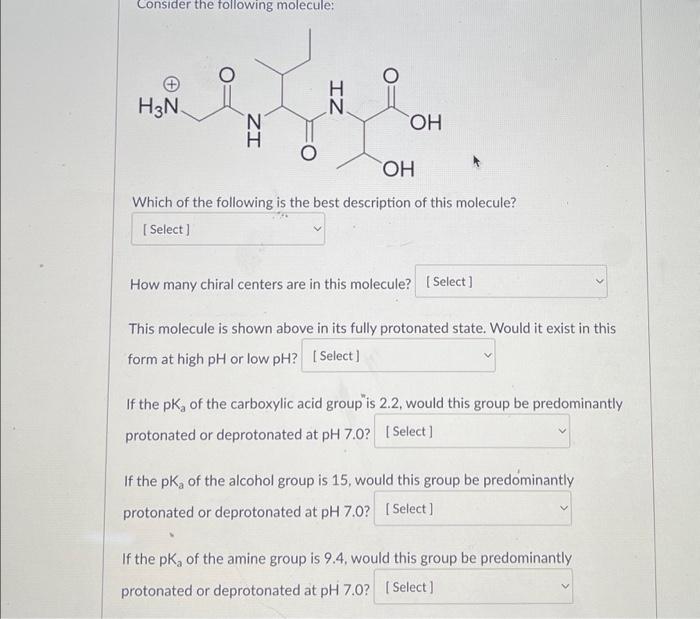 Consider the following molecule:

$H_3N^{\oplus}$ O N H O H N O OH OH

Which of the following is the best description of this molecule?

[ Select ]

How many chiral centers are in this molecule? [ Select ]

This molecule is shown above in its fully protonated state. Would it exist in this form at high pH or low pH? [ Select ]

If the $pK_a$ of the carboxylic acid group is 2.2, would this group be predominantly protonated or deprotonated at pH 7.0? [ Select ]

If the $pK_a$ of the alcohol group is 15, would this group be predominantly protonated or deprotonated at pH 7.0? [ Select ]

If the $pK_a$ of the amine group is 9.4, would this group be predominantly protonated or deprotonated at pH 7.0? [ Select ]